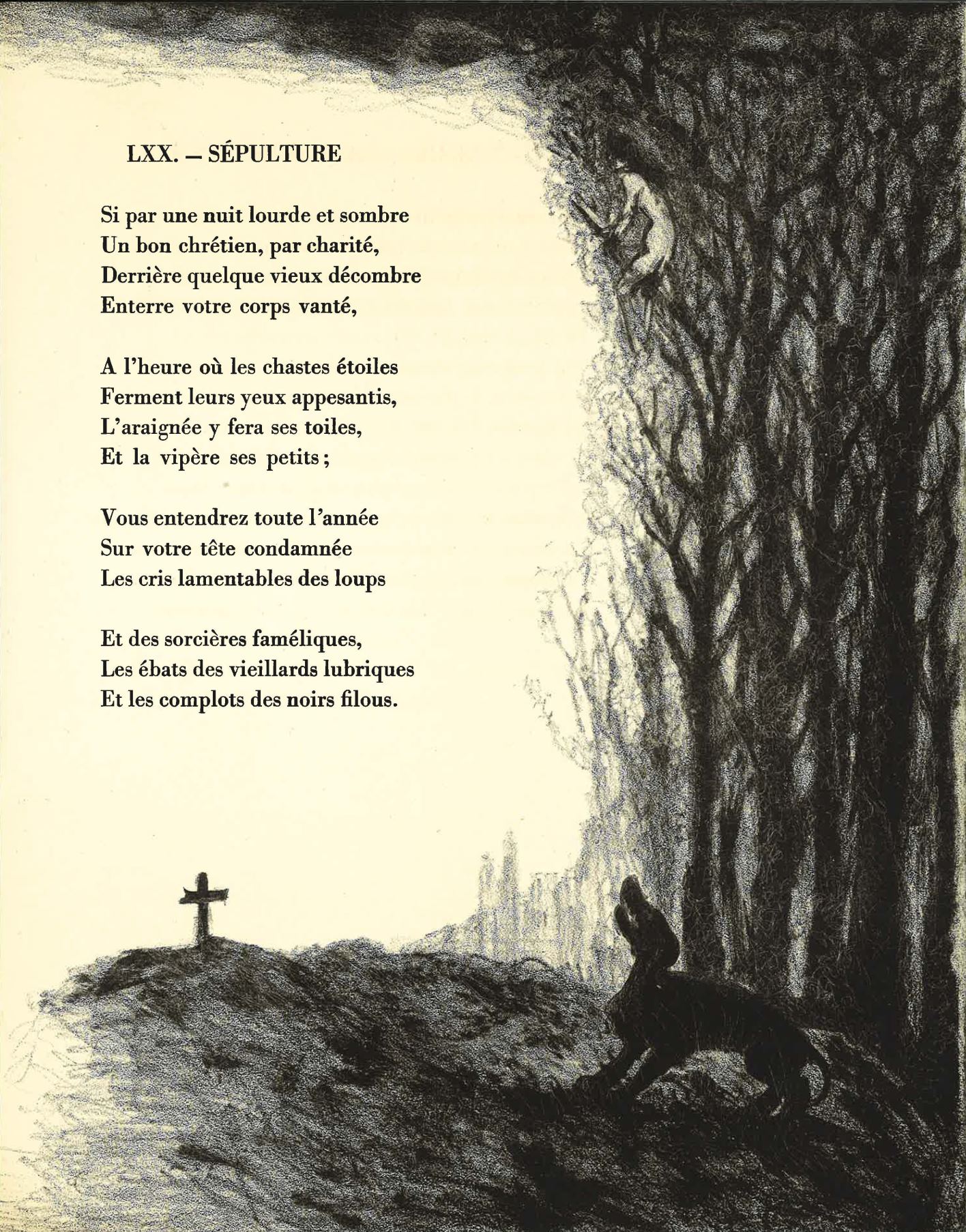 LXX. — SÉPULTURE

Si par une nuit lourde et sombre
Un bon chrétien, par charité,
Derrière quelque vieux décombre
Enterre votre corps vanté,

A l'heure où les chastes étoiles
Ferment leurs yeux appesantis,
L'araignée y fera ses toiles,
Et la vipère ses petits ;

Vous entendrez toute l'année
Sur votre tête condamnée
Les cris lamentables des loups

Et des sorcières faméliques,
Les ébats des vieillards lubriques
Et les complots des noirs filous.